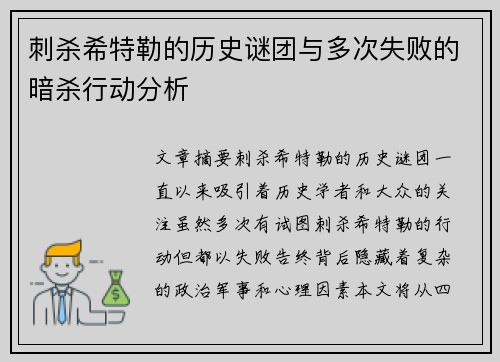 刺杀希特勒的历史谜团与多次失败的暗杀行动分析

文章摘要刺杀希特勒的历史谜团一直以来吸引着历史学者和大众的关注虽然多次有试图刺杀希特勒的行动但都以失败告终背后隐藏着复杂的政治军事和心理因素本文将从四

$